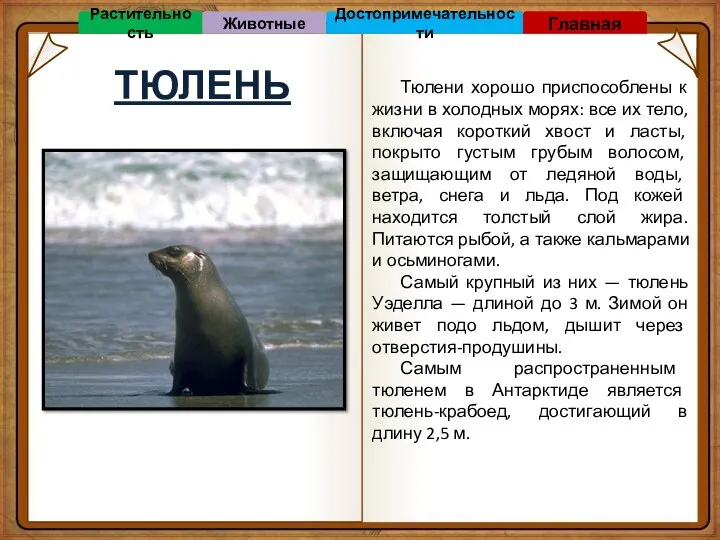 Растительность Животные Достопримечательности Главная

ТЮЛЕНЬ

Тюлени хорошо приспособлены к жизни в холодных морях: все их тело, включая короткий хвост и ласты, покрыто густым грубым волосом, защищающим от ледяной воды, ветра, снега и льда. Под кожей находится толстый слой жира. Питаются рыбой, а также кальмарами и осьминогами.

Самый крупный из них — тюлень Уэделла — длиной до 3 м. Зимой он живет подо льдом, дышит через отверстия-продушины.

Самым распространенным тюленем в Антарктиде является тюлень-крабоед, достигающий в длину 2,5 м.